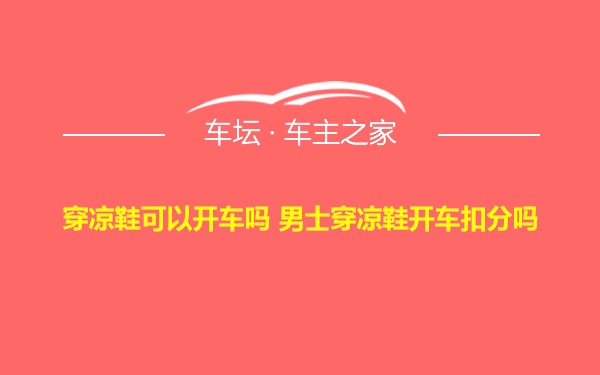 车坛 · 车主之家

穿凉鞋可以开车吗 男士穿凉鞋开车扣分吗